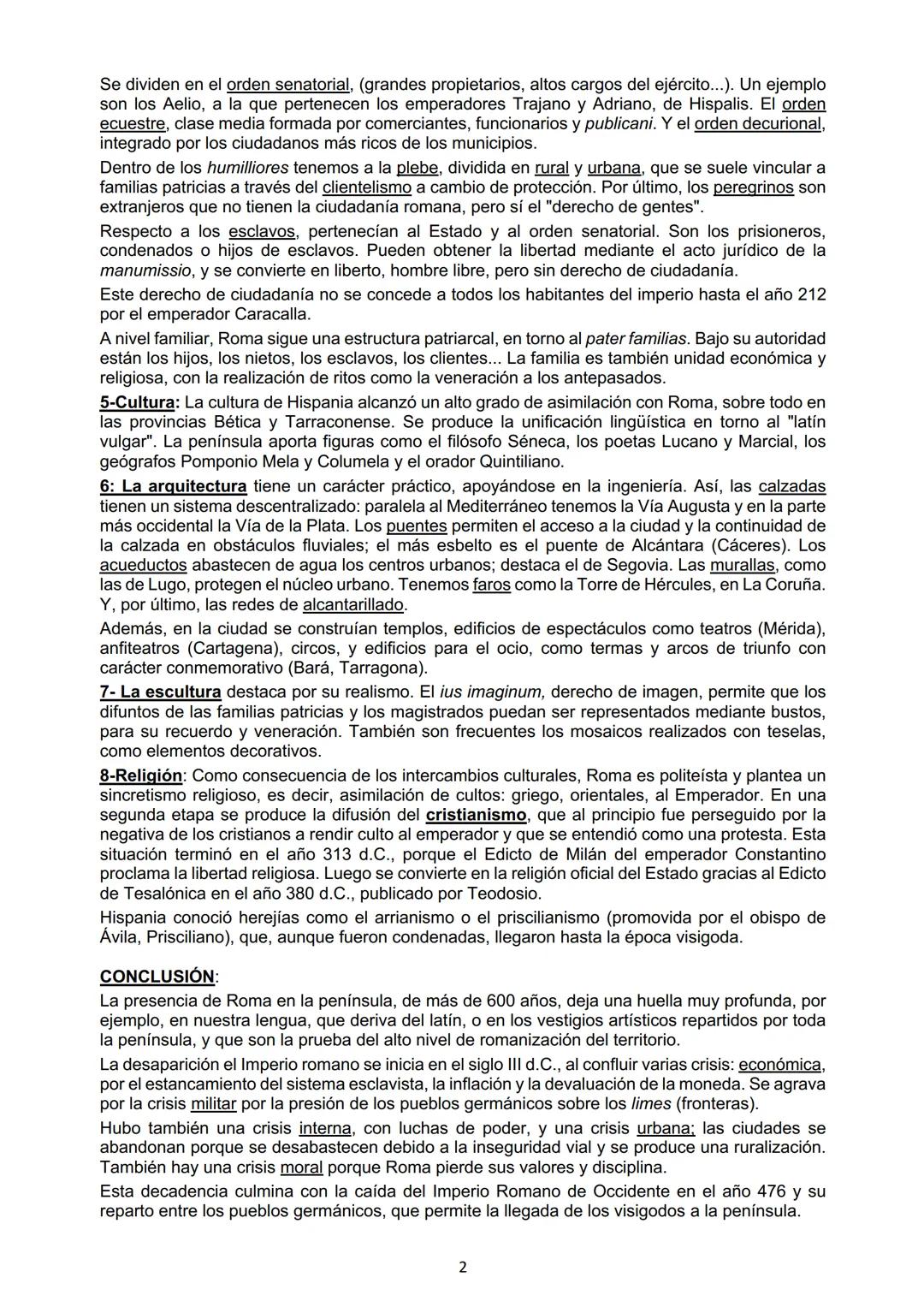 Se dividen en el orden senatorial, (grandes propietarios, altos cargos del ejército...). Un ejemplo son los Aelio, a la que pertenecen los emperadores Trajano y Adriano, de Hispalis. El orden ecuestre, clase media formada por comerciantes, funcionarios y publicani. Y el orden decurional, integrado por los ciudadanos más ricos de los municipios.

Dentro de los humilliores tenemos a la plebe, dividida en rural y urbana, que se suele vincular a familias patricias a través del clientelismo a cambio de protección. Por último, los peregrinos son extranjeros que no tienen la ciudadanía romana, pero sí el "derecho de gentes".

Respecto a los esclavos, pertenecían al Estado y al orden senatorial. Son los prisioneros, condenados o hijos de esclavos. Pueden obtener la libertad mediante el acto jurídico de la manumissio, y se convierte en liberto, hombre libre, pero sin derecho de ciudadanía.

Este derecho de ciudadanía no se concede a todos los habitantes del imperio hasta el año 212 por el emperador Caracalla.

A nivel familiar, Roma sigue una estructura patriarcal, en torno al pater familias. Bajo su autoridad están los hijos, los nietos, los esclavos, los clientes... La familia es también unidad económica y religiosa, con la realización de ritos como la veneración a los antepasados.

5-Cultura: La cultura de Hispania alcanzó un alto grado de asimilación con Roma, sobre todo en las provincias Bética y Tarraconense. Se produce la unificación lingüística en torno al "latín vulgar". La península aporta figuras como el filósofo Séneca, los poetas Lucano y Marcial, los geógrafos Pomponio Mela y Columela y el orador Quintiliano.

6: La arquitectura tiene un carácter práctico, apoyándose en la ingeniería. Así, las calzadas tienen un sistema descentralizado: paralela al Mediterráneo tenemos la Vía Augusta y en la parte más occidental la Vía de la Plata. Los puentes permiten el acceso a la ciudad y la continuidad de la calzada en obstáculos fluviales; el más esbelto es el puente de Alcántara (Cáceres). Los acueductos abastecen de agua los centros urbanos; destaca el de Segovia. Las murallas, como las de Lugo, protegen el núcleo urbano. Tenemos faros como la Torre de Hércules, en La Coruña. Y, por último, las redes de alcantarillado.

Además, en la ciudad se construían templos, edificios de espectáculos como teatros (Mérida), anfiteatros (Cartagena), circos, y edificios para el ocio, como termas y arcos de triunfo con carácter conmemorativo (Bará, Tarragona).

7- La escultura destaca por su realismo. El ius imaginum, derecho de imagen, permite que los difuntos de las familias patricias y los magistrados puedan ser representados mediante bustos, para su recuerdo y veneración. También son frecuentes los mosaicos realizados con teselas, como elementos decorativos.

8-Religión: Como consecuencia de los intercambios culturales, Roma es politeísta y plantea un sincretismo religioso, es decir, asimilación de cultos: griego, orientales, al Emperador. En una segunda etapa se produce la difusión del cristianismo, que al principio fue perseguido por la negativa de los cristianos a rendir culto al emperador y que se entendió como una protesta. Esta situación terminó en el año 313 d.C., porque el Edicto de Milán del emperador Constantino proclama la libertad religiosa. Luego se convierte en la religión oficial del Estado gracias al Edicto de Tesalónica en el año 380 d.C., publicado por Teodosio.

Hispania conoció herejías como el arrianismo o el priscilianismo (promovida por el obispo de Ávila, Prisciliano), que, aunque fueron condenadas, llegaron hasta la época visigoda.

CONCLUSIÓN:
La presencia de Roma en la península, de más de 600 años, deja una huella muy profunda, por ejemplo, en nuestra lengua, que deriva del latín, o en los vestigios artísticos repartidos por toda la península, y que son la prueba del alto nivel de romanización del territorio.

La desaparición el Imperio romano se inicia en el siglo III d.C., al confluir varias crisis: económica, por el estancamiento del sistema esclavista, la inflación y la devaluación de la moneda. Se agrava por la crisis militar por la presión de los pueblos germánicos sobre los limes (fronteras).

Hubo también una crisis interna, con luchas de poder, y una crisis urbana; las ciudades se abandonan porque se desabastecen debido a la inseguridad vial y se produce una ruralización. También hay una crisis moral porque Roma pierde sus valores y disciplina.

Esta decadencia culmina con la caída del Imperio Romano de Occidente en el año 476 y su reparto entre los pueblos germánicos, que permite la llegada de los visigodos a la península.

2